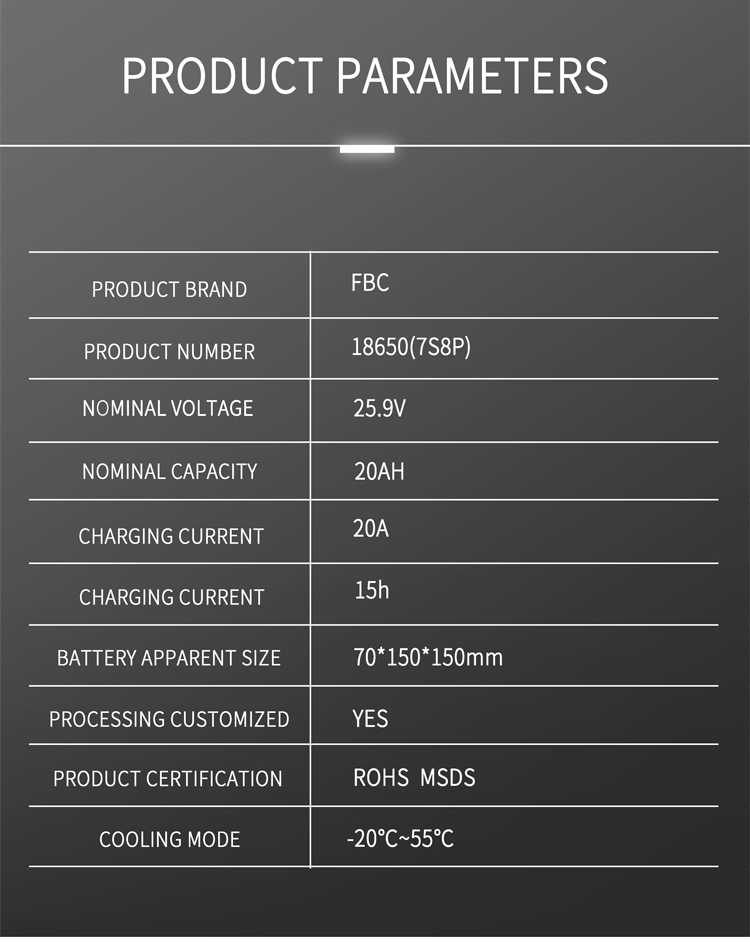 PRODUCT PARAMETERS

| PRODUCT BRAND | FBC |
|---|---|
| PRODUCT NUMBER | 18650(7S8P) |
| NOMINAL VOLTAGE | 25.9V |
| NOMINAL CAPACITY | 20AH |
| CHARGING CURRENT | 20A |
| CHARGING CURRENT | 15h |
| BATTERY APPARENT SIZE | 70*150*150mm |
| PROCESSING CUSTOMIZED | YES |
| PRODUCT CERTIFICATION | ROHS MSDS |
| COOLING MODE | -20°C~55°C |